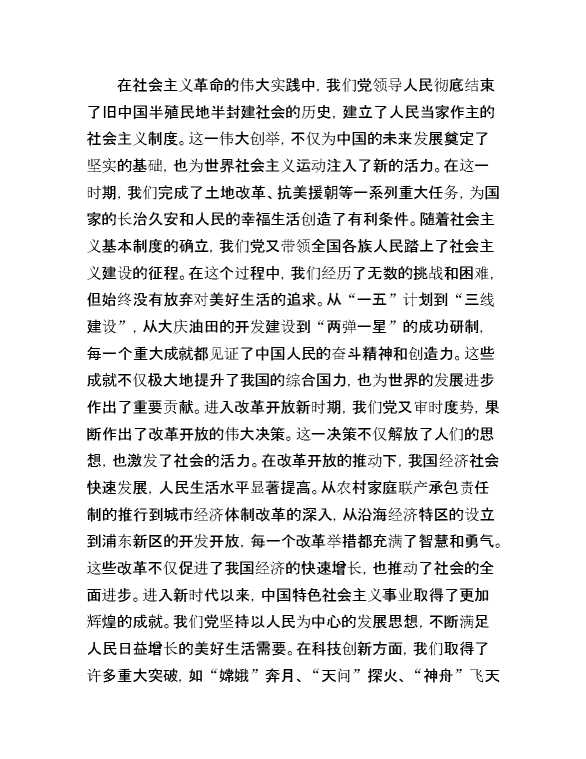 在社会主义革命的伟大实践中，我们党领导人民彻底结束了旧中国半殖民地半封建社会的历史，建立了人民当家作主的社会主义制度。这一伟大创举，不仅为中国的未来发展奠定了坚实的基础，也为世界社会主义运动注入了新的活力。在这一时期，我们完成了土地改革、抗美援朝等一系列重大任务，为国家的长治久安和人民的幸福生活创造了有利条件。随着社会主义基本制度的确立，我们党又带领全国各族人民踏上了社会主义建设的征程。在这个过程中，我们经历了无数的挑战和困难，但始终没有放弃对美好生活的追求。从“一五”计划到“三线建设”，从大庆油田的开发建设到“两弹一星”的成功研制，每一个重大成就都见证了中国人民的奋斗精神和创造力。这些成就不仅极大地提升了我国的综合国力，也为世界的发展进步作出了重要贡献。进入改革开放新时期，我们党又审时度势，果断作出了改革开放的伟大决策。这一决策不仅解放了人们的思想，也激发了社会的活力。在改革开放的推动下，我国经济社会快速发展，人民生活水平显著提高。从农村家庭联产承包责任制的推行到城市经济体制改革的深入，从沿海经济特区的设立到浦东新区的开发开放，每一个改革举措都充满了智慧和勇气。这些改革不仅促进了我国经济的快速增长，也推动了社会的全面进步。进入新时代以来，中国特色社会主义事业取得了更加辉煌的成就。我们党坚持以人民为中心的发展思想，不断满足人民日益增长的美好生活需要。在科技创新方面，我们取得了许多重大突破，如“嫦娥”奔月、“天问”探火、“神舟”飞天